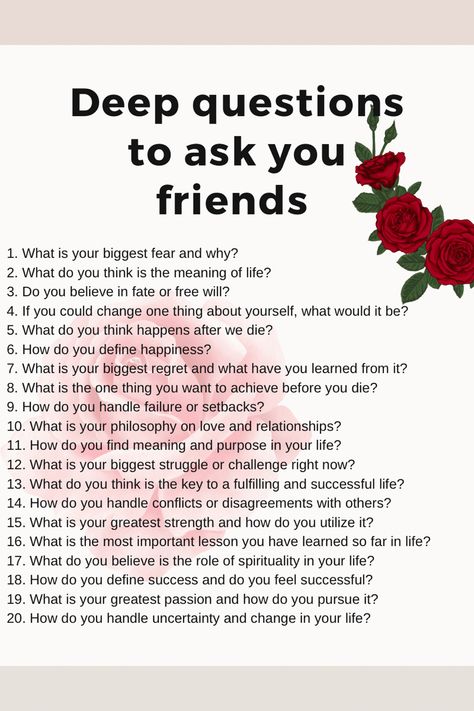 Deep questions to ask you friends

1. What is your biggest fear and why?
2. What do you think is the meaning of life?
3. Do you believe in fate or free will?
4. If you could change one thing about yourself, what would it be?
5. What do you think happens after we die?
6. How do you define happiness?
7. What is your biggest regret and what have you learned from it?
8. What is the one thing you want to achieve before you die?
9. How do you handle failure or setbacks?
10. What is your philosophy on love and relationships?
11. How do you find meaning and purpose in your life?
12. What is your biggest struggle or challenge right now?
13. What do you think is the key to a fulfilling and successful life?
14. How do you handle conflicts or disagreements with others?
15. What is your greatest strength and how do you utilize it?
16. What is the most important lesson you have learned so far in life?
17. What do you believe is the role of spirituality in your life?
18. How do you define success and do you feel successful?
19. What is your greatest passion and how do you pursue it?
20. How do you handle uncertainty and change in your life?